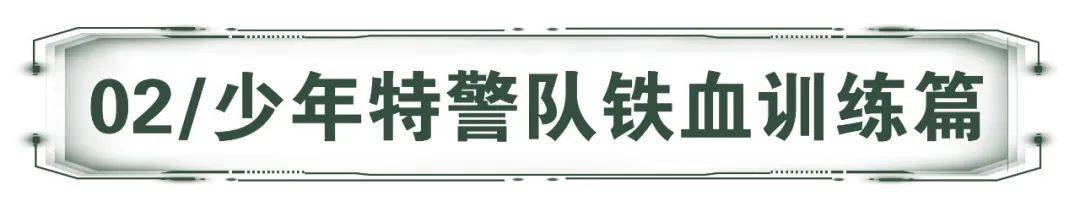 02/少年特警队铁血训练篇